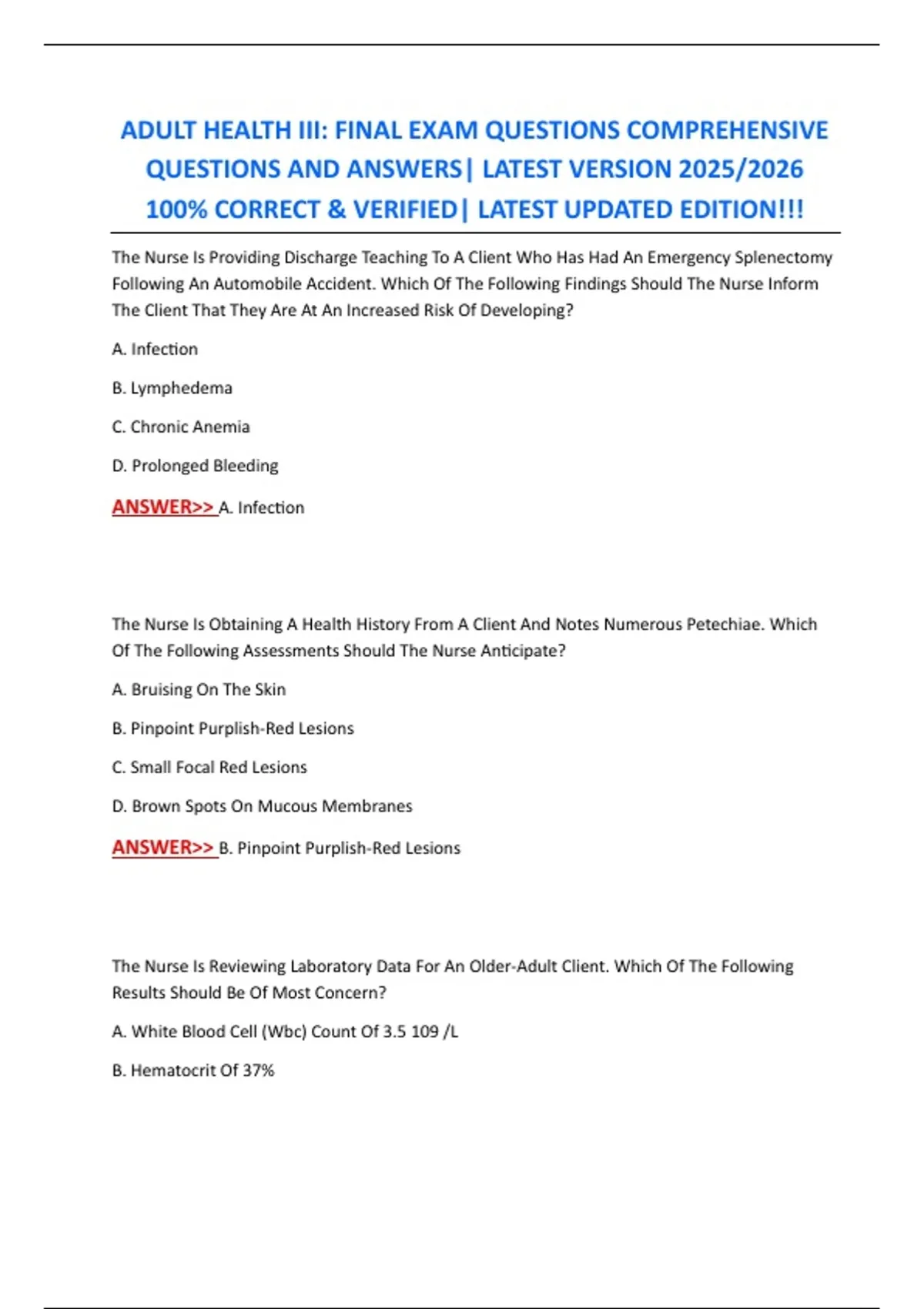 ADULT HEALTH III: FINAL EXAM QUESTIONS COMPREHENSIVE QUESTIONS AND ANSWERS| LATEST VERSION 2025/2026 100% CORRECT & VERIFIED| LATEST UPDATED EDITION!!!

The Nurse Is Providing Discharge Teaching To A Client Who Has Had An Emergency Splenectomy Following An Automobile Accident. Which Of The Following Findings Should The Nurse Inform The Client That They Are At An Increased Risk Of Developing?

A. Infection

B. Lymphedema

C. Chronic Anemia

D. Prolonged Bleeding

ANSWER>> A. Infection

The Nurse Is Obtaining A Health History From A Client And Notes Numerous Petechiae. Which Of The Following Assessments Should The Nurse Anticipate?

A. Bruising On The Skin

B. Pinpoint Purplish-Red Lesions

C. Small Focal Red Lesions

D. Brown Spots On Mucous Membranes

ANSWER>> B. Pinpoint Purplish-Red Lesions

The Nurse Is Reviewing Laboratory Data For An Older-Adult Client. Which Of The Following Results Should Be Of Most Concern?

A. White Blood Cell (Wbc) Count Of 3.5 109 /L

B. Hematocrit Of 37%